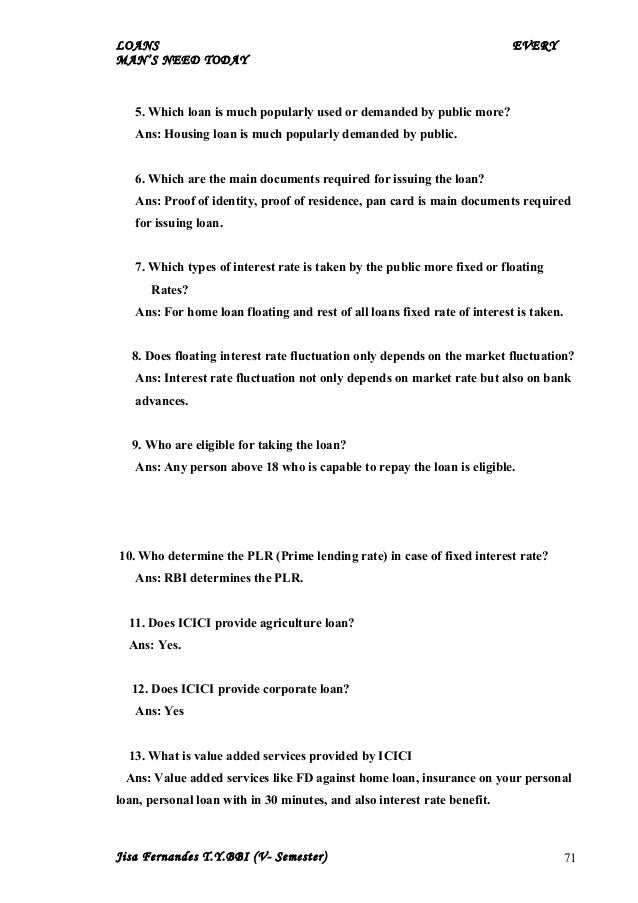 LOANS EVERY MAN'S NEED TODAY

5. Which loan is much popularly used or demanded by public more?
Ans: Housing loan is much popularly demanded by public.

6. Which are the main documents required for issuing the loan?
Ans: Proof of identity, proof of residence, pan card is main documents required for issuing loan.

7. Which types of interest rate is taken by the public more fixed or floating Rates?
Ans: For home loan floating and rest of all loans fixed rate of interest is taken.

8. Does floating interest rate fluctuation only depends on the market fluctuation?
Ans: Interest rate fluctuation not only depends on market rate but also on bank advances.

9. Who are eligible for taking the loan?
Ans: Any person above 18 who is capable to repay the loan is eligible.

10. Who determine the PLR (Prime lending rate) in case of fixed interest rate?
Ans: RBI determines the PLR.

11. Does ICICI provide agriculture loan?
Ans: Yes.

12. Does ICICI provide corporate loan?
Ans: Yes

13. What is value added services provided by ICICI
Ans: Value added services like FD against home loan, insurance on your personal loan, personal loan with in 30 minutes, and also interest rate benefit.

Jisa Fernandes T.Y.BBI (V- Semester) 71